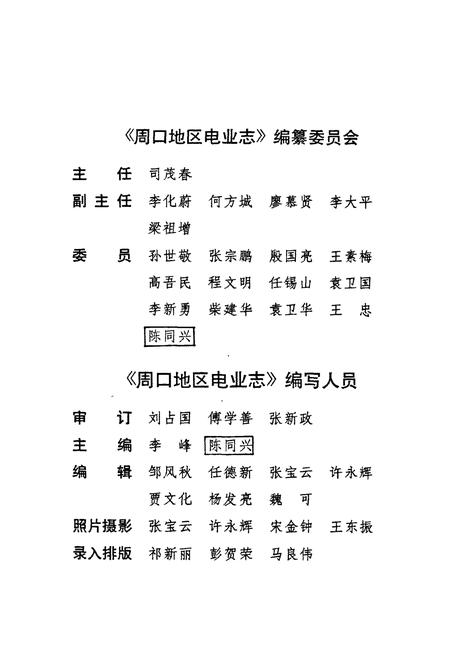 《周口地区电业志》编纂委员会

主　任　司茂春

副主任　李化蔚　何方城　廖慕贤　李大平
梁祖增

委　员　孙世敬　张宗鹏　殷国亮　王素梅
高吾民　程文明　任锡山　袁卫国
李新勇　柴建华　袁卫华　王　忠
陈同兴

《周口地区电业志》编写人员

审　订　刘占国　傅学善　张新政

主　编　李　峰　陈同兴

编　辑　邹凤秋　任德新　张宝云　许永辉
贾文化　杨发亮　魏　可

照片摄影　张宝云　许永辉　宋金钟　王东振

录入排版　祁新丽　彭贺荣　马良伟